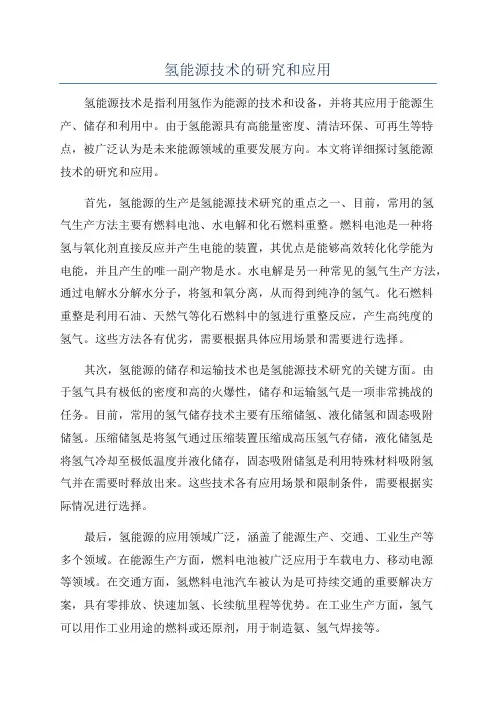 氢能源技术的研究和应用

氢能源技术是指利用氢作为能源的技术和设备，并将其应用于能源生产、储存和利用中。由于氢能源具有高能量密度、清洁环保、可再生等特点，被广泛认为是未来能源领域的重要发展方向。本文将详细探讨氢能源技术的研究和应用。

首先，氢能源的生产是氢能源技术研究的重点之一、目前，常用的氢气生产方法主要有燃料电池、水电解和化石燃料重整。燃料电池是一种将氢与氧化剂直接反应并产生电能的装置，其优点是能够高效转化化学能为电能，并且产生的唯一副产物是水。水电解是另一种常见的氢气生产方法，通过电解水分解水分子，将氢和氧分离，从而得到纯净的氢气。化石燃料重整是利用石油、天然气等化石燃料中的氢进行重整反应，产生高纯度的氢气。这些方法各有优劣，需要根据具体应用场景和需要进行选择。

其次，氢能源的储存和运输技术也是氢能源技术研究的关键方面。由于氢气具有极低的密度和高的火爆性，储存和运输氢气是一项非常挑战的任务。目前，常用的氢气储存技术主要有压缩储氢、液化储氢和固态吸附储氢。压缩储氢是将氢气通过压缩装置压缩成高压氢气存储，液化储氢是将氢气冷却至极低温度并液化储存，固态吸附储氢是利用特殊材料吸附氢气并在需要时释放出来。这些技术各有应用场景和限制条件，需要根据实际情况进行选择。

最后，氢能源的应用领域广泛，涵盖了能源生产、交通、工业生产等多个领域。在能源生产方面，燃料电池被广泛应用于车载电力、移动电源等领域。在交通方面，氢燃料电池汽车被认为是可持续交通的重要解决方案，具有零排放、快速加氢、长续航里程等优势。在工业生产方面，氢气可以用作工业用途的燃料或还原剂，用于制造氨、氢气焊接等。